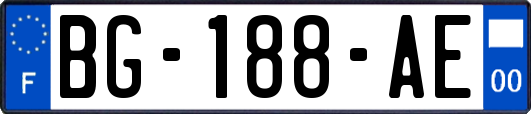 F
BG-188-AE
00